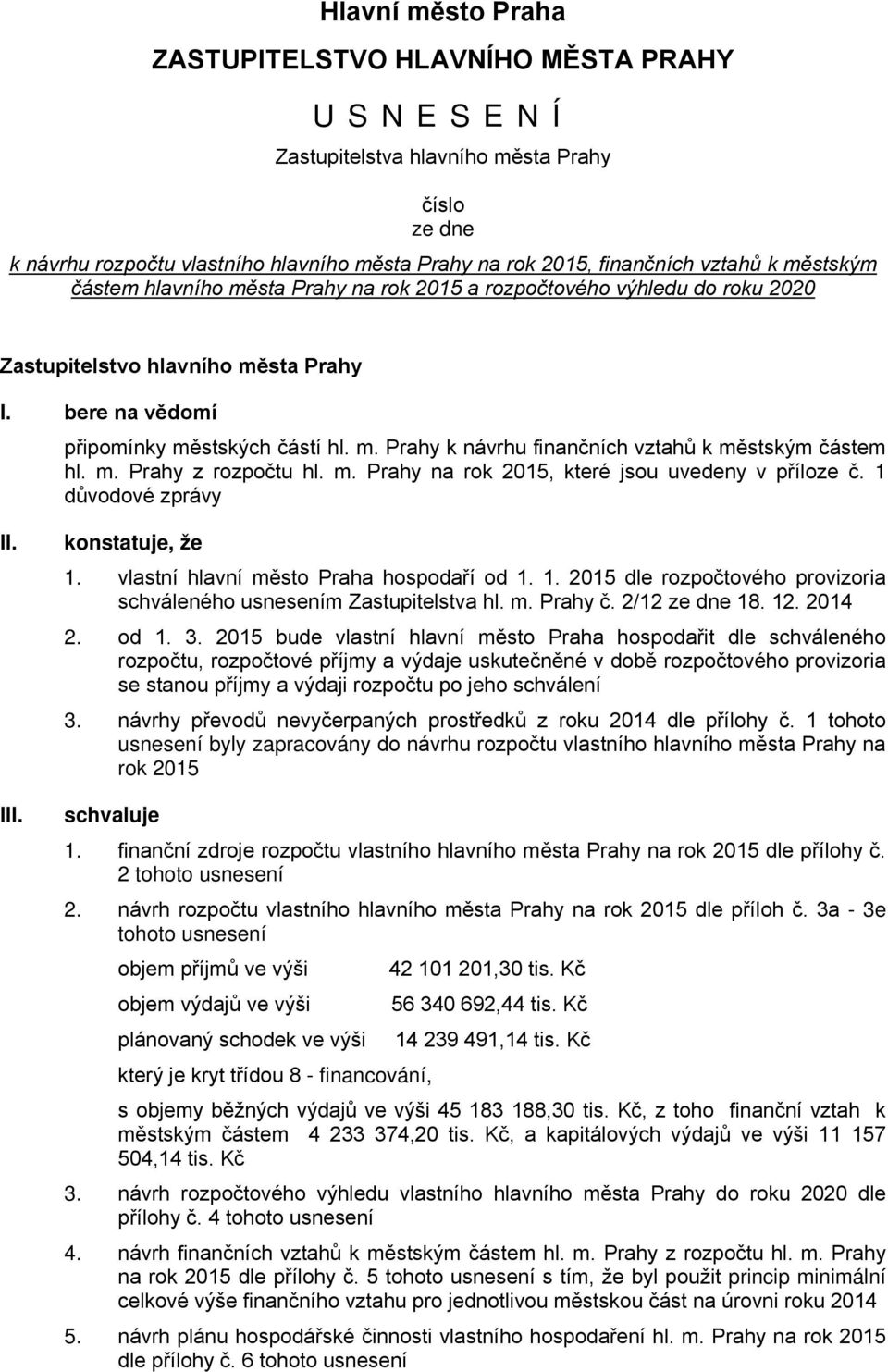 Hlavní město Praha

ZASTUPITELSTVO HLAVNÍHO MĚSTA PRAHY

U S N E S E N Í

Zastupitelstva hlavního města Prahy

číslo
ze dne

k návrhu rozpočtu vlastního hlavního města Prahy na rok 2015, finančních vztahů k městským částem hlavního města Prahy na rok 2015 a rozpočtového výhledu do roku 2020

Zastupitelstvo hlavního města Prahy

I. bere na vědomí

připomínky městských částí hl. m. Prahy k návrhu finančních vztahů k městským částem hl. m. Prahy z rozpočtu hl. m. Prahy na rok 2015, které jsou uvedeny v příloze č. 1 důvodové zprávy

II. konstatuje, že

1. vlastní hlavní město Praha hospodaří od 1. 1. 2015 dle rozpočtového provizoria schváleného usnesením Zastupitelstva hl. m. Prahy č. 2/12 ze dne 18. 12. 2014

2. od 1. 3. 2015 bude vlastní hlavní město Praha hospodařit dle schváleného rozpočtu, rozpočtové příjmy a výdaje uskutečněné v době rozpočtového provizoria se stanou příjmy a výdaji rozpočtu po jeho schválení

3. návrhy převodů nevyčerpaných prostředků z roku 2014 dle přílohy č. 1 tohoto usnesení byly zapracovány do návrhu rozpočtu vlastního hlavního města Prahy na rok 2015

III. schvaluje

1. finanční zdroje rozpočtu vlastního hlavního města Prahy na rok 2015 dle přílohy č. 2 tohoto usnesení

2. návrh rozpočtu vlastního hlavního města Prahy na rok 2015 dle příloh č. 3a - 3e tohoto usnesení

objem příjmů ve výši 42 101 201,30 tis. Kč

objem výdajů ve výši 56 340 692,44 tis. Kč

plánovaný schodek ve výši 14 239 491,14 tis. Kč

který je kryt třídou 8 - financování,

s objemy běžných výdajů ve výši 45 183 188,30 tis. Kč, z toho finanční vztah k městským částem 4 233 374,20 tis. Kč, a kapitálových výdajů ve výši 11 157 504,14 tis. Kč

3. návrh rozpočtového výhledu vlastního hlavního města Prahy do roku 2020 dle přílohy č. 4 tohoto usnesení

4. návrh finančních vztahů k městským částem hl. m. Prahy z rozpočtu hl. m. Prahy na rok 2015 dle přílohy č. 5 tohoto usnesení s tím, že byl použit princip minimální celkové výše finančního vztahu pro jednotlivou městskou část na úrovni roku 2014

5. návrh plánu hospodářské činnosti vlastního hospodaření hl. m. Prahy na rok 2015 dle přílohy č. 6 tohoto usnesení